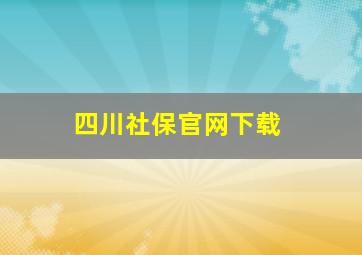 四川社保官网下载